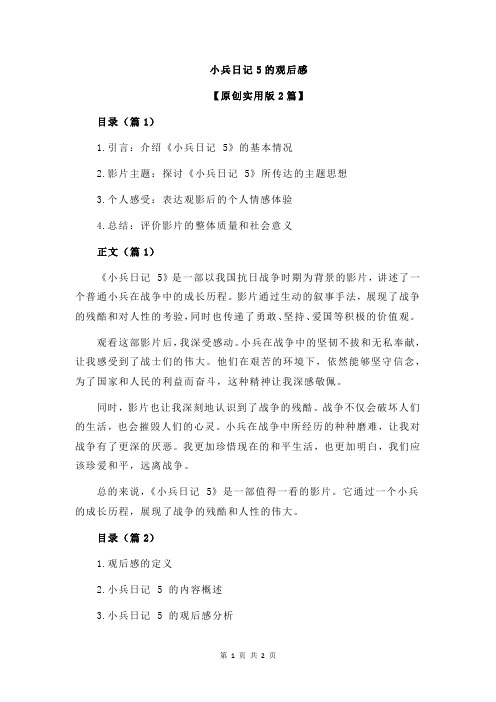 小兵日记 5 的观后感

【原创实用版 2 篇】

目录（篇 1）

1.引言：介绍《小兵日记 5》的基本情况

2.影片主题：探讨《小兵日记 5》所传达的主题思想

3.个人感受：表达观影后的个人情感体验

4.总结：评价影片的整体质量和社会意义

正文（篇 1）

《小兵日记 5》是一部以我国抗日战争时期为背景的影片，讲述了一个普通小兵在战争中的成长历程。影片通过生动的叙事手法，展现了战争的残酷和对人性的考验，同时也传递了勇敢、坚持、爱国等积极的价值观。

观看这部影片后，我深受感动。小兵在战争中的坚韧不拔和无私奉献，让我感受到了战士们的伟大。他们在艰苦的环境下，依然能够坚守信念，为了国家和人民的利益而奋斗，这种精神让我深感敬佩。

同时，影片也让我深刻地认识到了战争的残酷。战争不仅会破坏人们的生活，也会摧毁人们的心灵。小兵在战争中所经历的种种磨难，让我对战争有了更深的厌恶。我更加珍惜现在的和平生活，也更加明白，我们应该珍爱和平，远离战争。

总的来说，《小兵日记 5》是一部值得一看的影片。它通过一个小兵的成长历程，展现了战争的残酷和人性的伟大。

目录（篇 2）

1.观后感的定义

2.小兵日记 5 的内容概述

3.小兵日记 5 的观后感分析

第 1 页 共 2 页